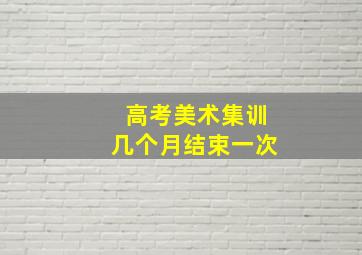 高考美术集训
几个月结束一次